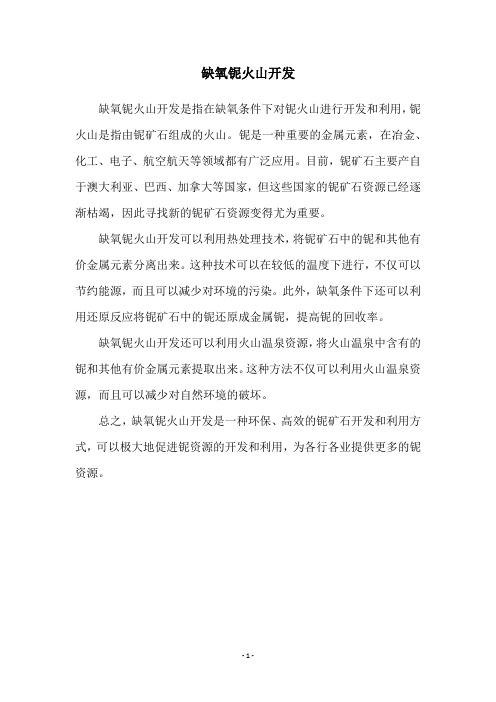 缺氧铌火山开发

缺氧铌火山开发是指在缺氧条件下对铌火山进行开发和利用，铌火山是指由铌矿石组成的火山。铌是一种重要的金属元素，在冶金、化工、电子、航空航天等领域都有广泛应用。目前，铌矿石主要产自于澳大利亚、巴西、加拿大等国家，但这些国家的铌矿石资源已经逐渐枯竭，因此寻找新的铌矿石资源变得尤为重要。

缺氧铌火山开发可以利用热处理技术，将铌矿石中的铌和其他有价金属元素分离出来。这种技术可以在较低的温度下进行，不仅可以节约能源，而且可以减少对环境的污染。此外，缺氧条件下还可以利用还原反应将铌矿石中的铌还原成金属铌，提高铌的回收率。

缺氧铌火山开发还可以利用火山温泉资源，将火山温泉中含有的铌和其他有价金属元素提取出来。这种方法不仅可以利用火山温泉资源，而且可以减少对自然环境的破坏。

总之，缺氧铌火山开发是一种环保、高效的铌矿石开发和利用方式，可以极大地促进铌资源的开发和利用，为各行各业提供更多的铌资源。

- 1 -